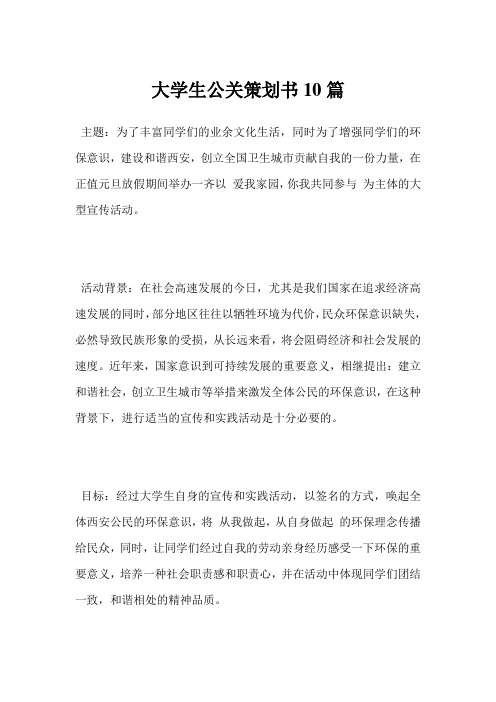 大学生公关策划书10篇

主题：为了丰富同学们的业余文化生活，同时为了增强同学们的环保意识，建设和谐西安，创立全国卫生城市贡献自我的一份力量，在正值元旦放假期间举办一齐以 爱我家园，你我共同参与 为主体的大型宣传活动。

活动背景：在社会高速发展的今日，尤其是我们国家在追求经济高速发展的同时，部分地区往往以牺牲环境为代价，民众环保意识缺失，必然导致民族形象的受损，从长远来看，将会阻碍经济和社会发展的速度。近年来，国家意识到可持续发展的重要意义，相继提出：建立和谐社会，创立卫生城市等举措来激发全体公民的环保意识，在这种背景下，进行适当的宣传和实践活动是十分必要的。

目标：经过大学生自身的宣传和实践活动，以签名的方式，唤起全体西安公民的环保意识，将 从我做起，从自身做起 的环保理念传播给民众，同时，让同学们经过自我的劳动亲身经历感受一下环保的重要意义，培养一种社会职责感和职责心，并在活动中体现同学们团结一致，和谐相处的精神品质。